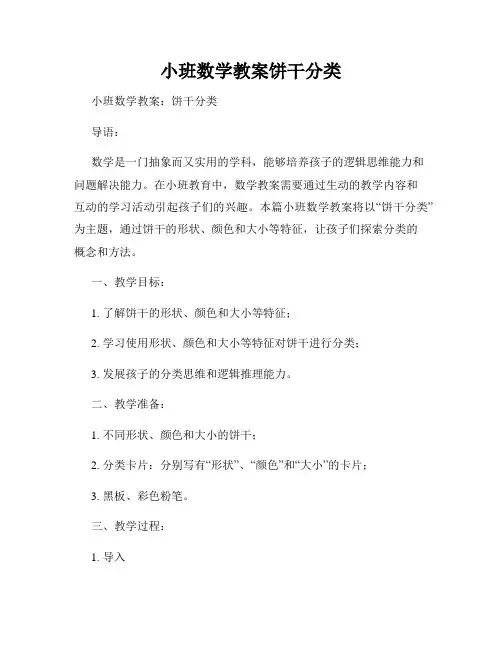 小班数学教案饼干分类

小班数学教案：饼干分类

导语：

数学是一门抽象而又实用的学科，能够培养孩子的逻辑思维能力和问题解决能力。在小班教育中，数学教案需要通过生动的教学内容和互动的学习活动引起孩子们的兴趣。本篇小班数学教案将以“饼干分类”为主题，通过饼干的形状、颜色和大小等特征，让孩子们探索分类的概念和方法。

一、教学目标：

1. 了解饼干的形状、颜色和大小等特征；

2. 学习使用形状、颜色和大小等特征对饼干进行分类；

3. 发展孩子的分类思维和逻辑推理能力。

二、教学准备：

1. 不同形状、颜色和大小的饼干；

2. 分类卡片：分别写有“形状”、“颜色”和“大小”的卡片；

3. 黑板、彩色粉笔。

三、教学过程：

1. 导入